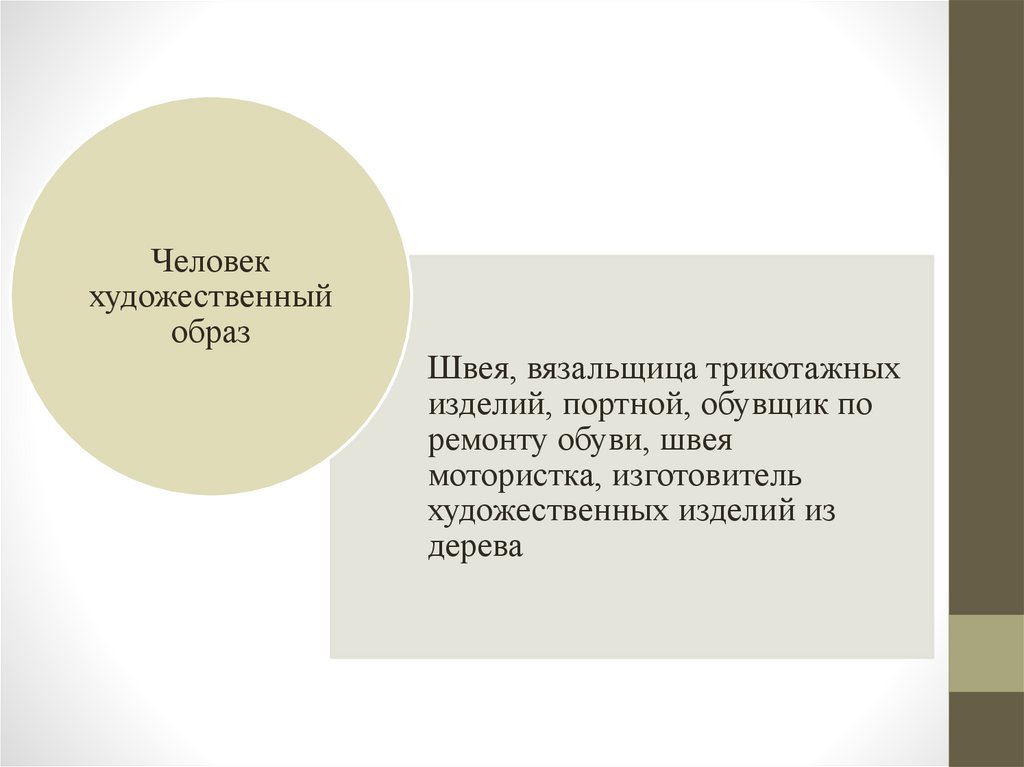 Человек художественный образ

Швея, вязальщица трикотажных изделий, портной, обувщик по ремонту обуви, швея мотористка, изготовитель художественных изделий из дерева